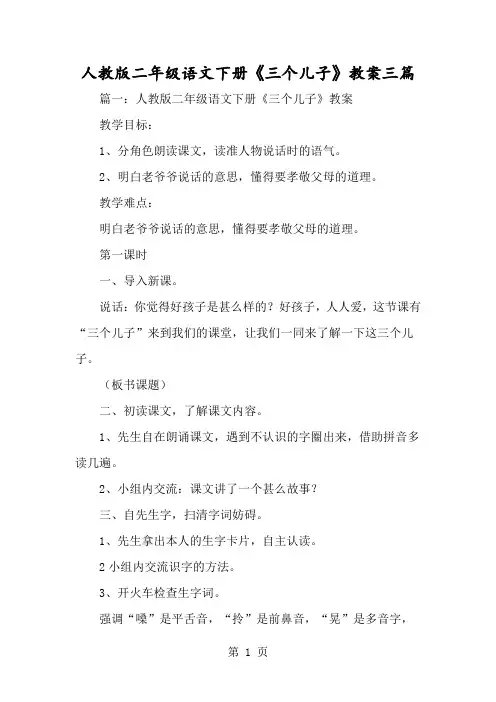 人教版二年级语文下册《三个儿子》教案三篇

篇一：人教版二年级语文下册《三个儿子》教案

教学目标：

1、分角色朗读课文，读准人物说话时的语气。

2、明白老爷爷说话的意思，懂得要孝敬父母的道理。

教学难点：

明白老爷爷说话的意思，懂得要孝敬父母的道理。

第一课时

一、导入新课。

说话：你觉得好孩子是甚么样的？好孩子，人人爱，这节课有“三个儿子”来到我们的课堂，让我们一同来了解一下这三个儿子。

（板书课题）

二、初读课文，了解课文内容。

1、先生自在朗诵课文，遇到不认识的字圈出来，借助拼音多读几遍。

2、小组内交流：课文讲了一个甚么故事？

三、自先生字，扫清字词妨碍。

1、先生拿出本人的生字卡片，自主认读。

2 小组内交流识字的方法。

3、开火车检查生字词。

强调“嗓”是平舌音，“拎”是前鼻音，“晃”是多音字，

第 1 页